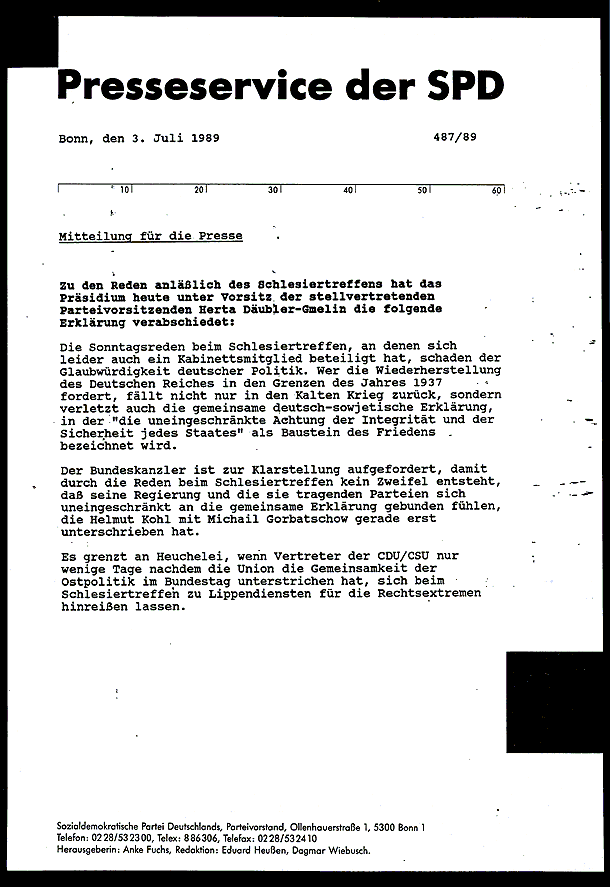 Presseservice der SPD

Bonn, den 3. Juli 1989 487/89

10 20 30 40 50 60

Mitteilung für die Presse

Zu den Reden anläßlich des Schlesiertreffens hat das Präsidium heute unter Vorsitz der stellvertretenden Parteivorsitzenden Herta Däubler-Gmelin die folgende Erklärung verabschiedet:

Die Sonntagsreden beim Schlesiertreffen, an denen sich leider auch ein Kabinettsmitglied beteiligt hat, schaden der Glaubwürdigkeit deutscher Politik. Wer die Wiederherstellung des Deutschen Reiches in den Grenzen des Jahres 1937 fordert, fällt nicht nur in den Kalten Krieg zurück, sondern verletzt auch die gemeinsame deutsch-sowjetische Erklärung, in der "die uneingeschränkte Achtung der Integrität und der Sicherheit jedes Staates" als Baustein des Friedens bezeichnet wird.

Der Bundeskanzler ist zur Klarstellung aufgefordert, damit durch die Reden beim Schlesiertreffen kein Zweifel entsteht, daß seine Regierung und die sie tragenden Parteien sich uneingeschränkt an die gemeinsame Erklärung gebunden fühlen, die Helmut Kohl mit Michail Gorbatschow gerade erst unterschrieben hat.

Es grenzt an Heuchelei, wenn Vertreter der CDU/CSU nur wenige Tage nachdem die Union die Gemeinsamkeit der Ostpolitik im Bundestag unterstrichen hat, sich beim Schlesiertreffen zu Lippendiensten für die Rechtsextremen hinreißen lassen.

Sozialdemokratische Partei Deutschlands, Parteivorstand, Ollenhauerstraße 1, 5300 Bonn 1
Telefon: 0228/532300, Telex: 886306, Telefax: 0228/532410
Herausgeberin: Anke Fuchs, Redaktion: Eduard Heußen, Dagmar Wiebusch.